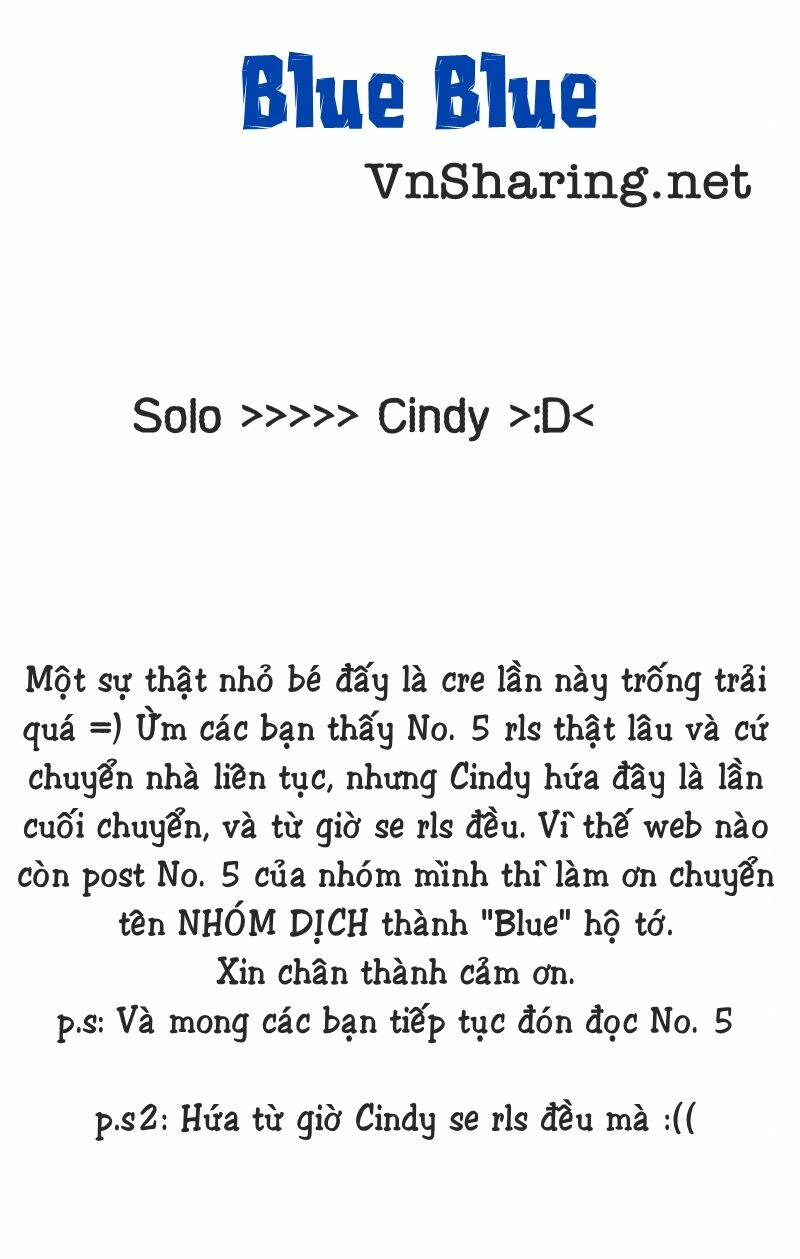 Blue Blue

VnSharing.net

Solo >>>>> Cindy >:D<

Một sự thật nhỏ bé đấy là cre lần này trống trải quá =) Ừm các bạn thấy No. 5 rls thật lâu và cứ chuyển nhà liên tục, nhưng Cindy hứa đây là lần cuối chuyển, và từ giờ se rls đều. Vì thế web nào còn post No. 5 của nhóm mình thì làm ơn chuyển tên NHÓM DỊCH thành "Blue" hộ tớ.
Xin chân thành cảm ơn.
p.s: Và mong các bạn tiếp tục đón đọc No. 5

p.s2: Hứa từ giờ Cindy se rls đều mà :((